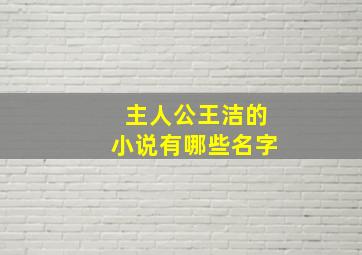 主人公王洁的
小说有哪些名字